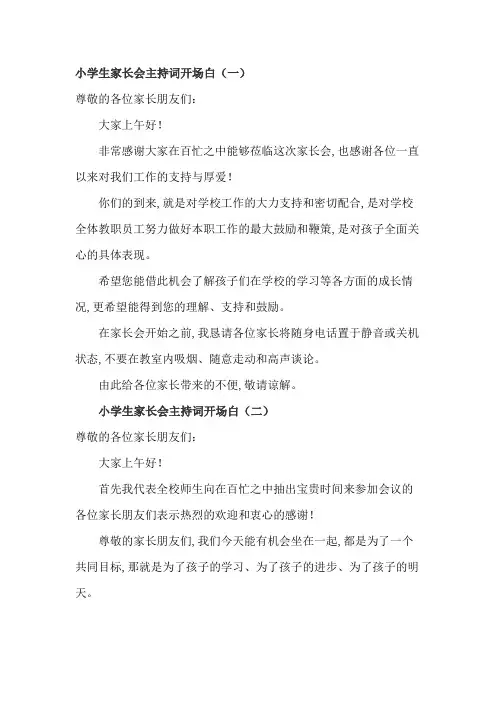 小学生家长会主持词开场白（一）

尊敬的各位家长朋友们：

大家上午好！

非常感谢大家在百忙之中能够莅临这次家长会，也感谢各位一直以来对我们工作的支持与厚爱！

你们的到来，就是对学校工作的大力支持和密切配合，是对学校全体教职员工努力做好本职工作的最大鼓励和鞭策，是对孩子全面关心的具体表现。

希望您能借此机会了解孩子们在学校的学习等各方面的成长情况，更希望能得到您的理解、支持和鼓励。

在家长会开始之前，我恳请各位家长将随身电话置于静音或关机状态，不要在教室内吸烟、随意走动和高声谈论。

由此给各位家长带来的不便，敬请谅解。

小学生家长会主持词开场白（二）

尊敬的各位家长朋友们：

大家上午好！

首先我代表全校师生向在百忙之中抽出宝贵时间来参加会议的各位家长朋友们表示热烈的欢迎和衷心的感谢！

尊敬的家长朋友们，我们今天能有机会坐在一起，都是为了一个共同目标，那就是为了孩子的学习、为了孩子的进步、为了孩子的明天。